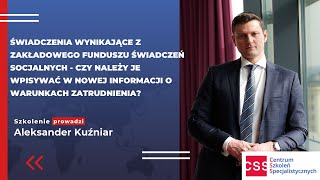 ŚWIADCZENIA WYNIKAJĄCE Z ZAKŁADOWEGO FUNDUSZU ŚWIADCZEŃ SOCJALNYCH - CZY NALEŻY JE WPISYWAĆ W NOWEJ INFORMACJI O WARUNKACH ZATRUDNIENIA?

Szkolenie prowadzi
Aleksander Kuźniar

CSS Centrum Szkoleń Specjalistycznych